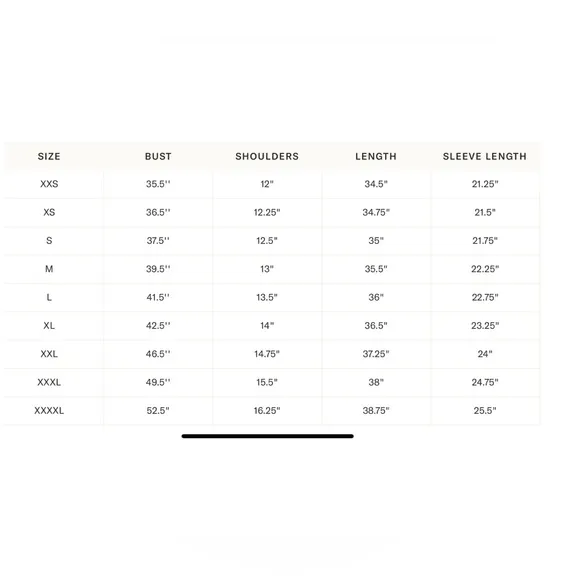 | SIZE | BUST | SHOULDERS | LENGTH | SLEEVE LENGTH |
|---|---|---|---|---|
| XXS | 35.5'' | 12" | 34.5" | 21.25" |
| XS | 36.5'' | 12.25" | 34.75" | 21.5" |
| S | 37.5'' | 12.5" | 35" | 21.75" |
| M | 39.5'' | 13" | 35.5" | 22.25" |
| L | 41.5'' | 13.5" | 36" | 22.75" |
| XL | 42.5'' | 14" | 36.5" | 23.25" |
| XXL | 46.5'' | 14.75" | 37.25" | 24" |
| XXXL | 49.5'' | 15.5" | 38" | 24.75" |
| XXXXL | 52.5" | 16.25" | 38.75" | 25.5" |